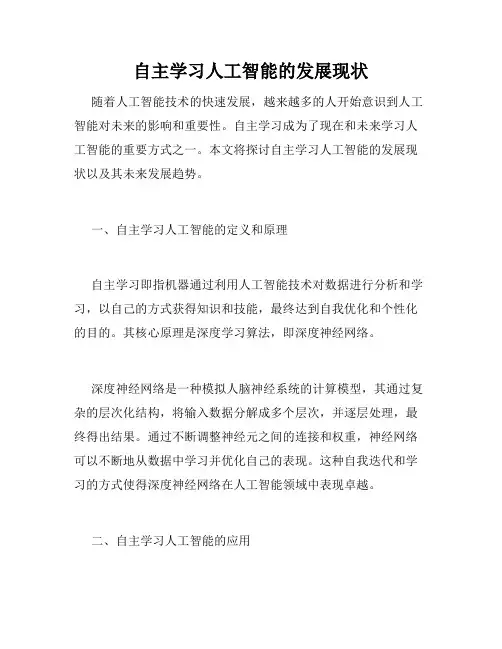 自主学习人工智能的发展现状

随着人工智能技术的快速发展，越来越多的人开始意识到人工智能对未来的影响和重要性。自主学习成为了现在和未来学习人工智能的重要方式之一。本文将探讨自主学习人工智能的发展现状以及其未来发展趋势。

一、自主学习人工智能的定义和原理

自主学习即指机器通过利用人工智能技术对数据进行分析和学习，以自己的方式获得知识和技能，最终达到自我优化和个性化的目的。其核心原理是深度学习算法，即深度神经网络。

深度神经网络是一种模拟人脑神经系统的计算模型，其通过复杂的层次化结构，将输入数据分解成多个层次，并逐层处理，最终得出结果。通过不断调整神经元之间的连接和权重，神经网络可以不断地从数据中学习并优化自己的表现。这种自我迭代和学习的方式使得深度神经网络在人工智能领域中表现卓越。

二、自主学习人工智能的应用